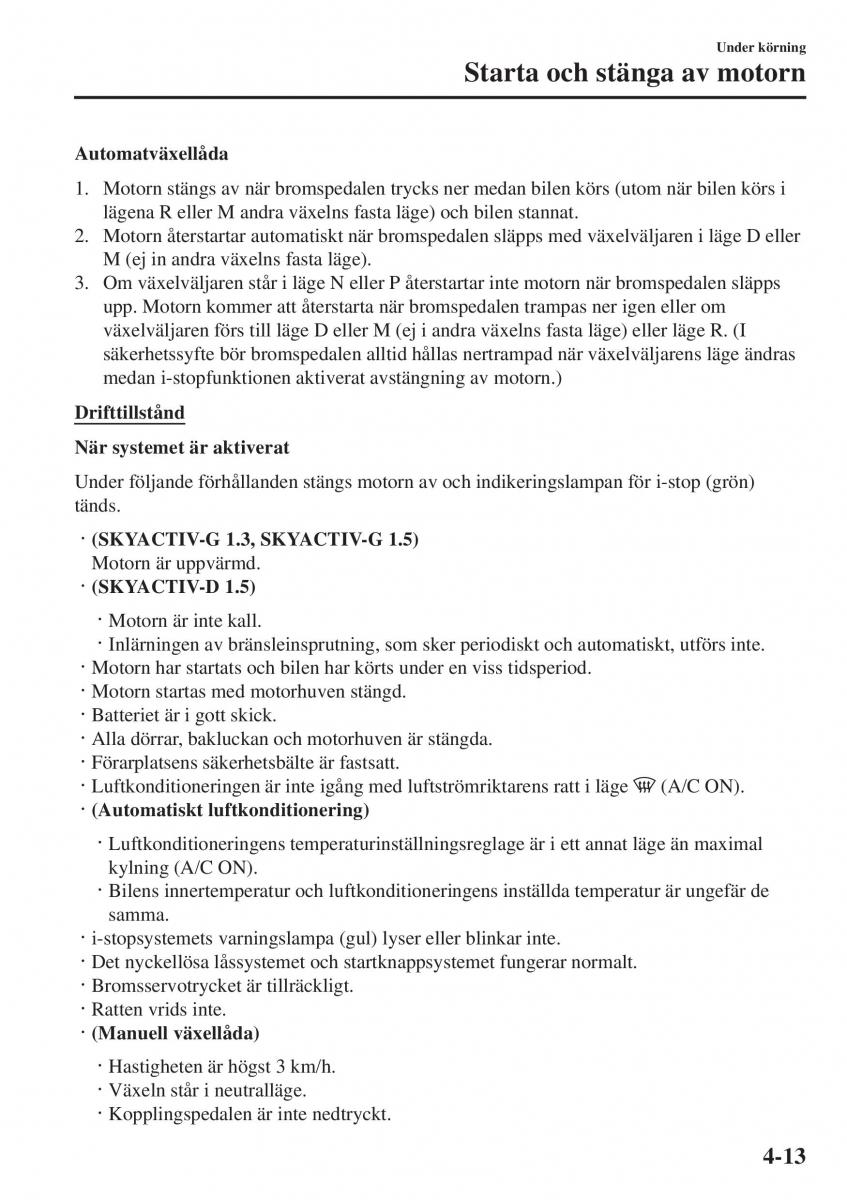 Under körning

Starta och stänga av motorn

Automatväxellåda

1. Motorn stängs av när bromspedalen trycks ner medan bilen körs (utom när bilen körs i lägena R eller M andra växelns fasta läge) och bilen stannat.
2. Motorn återstartar automatiskt när bromspedalen släpps med växelväljaren i läge D eller M (ej in andra växelns fasta läge).
3. Om växelväljaren står i läge N eller P återstartar inte motorn när bromspedalen släpps upp. Motorn kommer att återstarta när bromspedalen trampas ner igen eller om växelväljaren förs till läge D eller M (ej i andra växelns fasta läge) eller läge R. (I säkerhetssyfte bör bromspedalen alltid hållas nertrampad när växelväljarens läge ändras medan i-stopfunktionen aktiverat avstängning av motorn.)

Drifttillstånd

När systemet är aktiverat

Under följande förhållanden stängs motorn av och indikeringslampan för i-stop (grön) tänds.

· (SKYACTIV-G 1.3, SKYACTIV-G 1.5)
Motorn är uppvärmd.
· (SKYACTIV-D 1.5)
· Motorn är inte kall.
· Inlärningen av bränsleinsprutning, som sker periodiskt och automatiskt, utförs inte.
· Motorn har startats och bilen har körts under en viss tidsperiod.
· Motorn startas med motorhuven stängd.
· Batteriet är i gott skick.
· Alla dörrar, bakluckan och motorhuven är stängda.
· Förarplatsens säkerhetsbälte är fastsatt.
· Luftkonditioneringen är inte igång med luftströmriktarens ratt i läge (A/C ON).
· (Automatiskt luftkonditionering)
· Luftkonditioneringens temperaturinställningsreglage är i ett annat läge än maximal kylning (A/C ON).
· Bilens innertemperatur och luftkonditioneringens inställda temperatur är ungefär de samma.
· i-stopsystemets varningslampa (gul) lyser eller blinkar inte.
· Det nyckellösa låssystemet och startknappsystemet fungerar normalt.
· Bromsservotrycket är tillräckligt.
· Ratten vrids inte.
· (Manuell växellåda)
· Hastigheten är högst 3 km/h.
· Växeln står i neutralläge.
· Kopplingspedalen är inte nedtryckt.

4-13